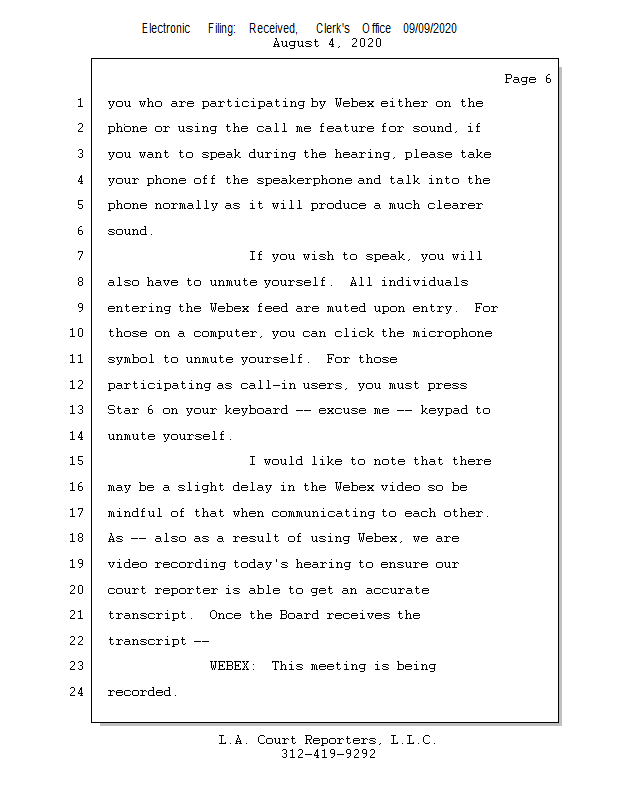 Electronic Filing: Received, Clerk's Office 09/09/2020
August 4, 2020

Page 6

1 you who are participating by Webex either on the
2 phone or using the call me feature for sound, if
3 you want to speak during the hearing, please take
4 your phone off the speakerphone and talk into the
5 phone normally as it will produce a much clearer
6 sound.
7 If you wish to speak, you will
8 also have to unmute yourself. All individuals
9 entering the Webex feed are muted upon entry. For
10 those on a computer, you can click the microphone
11 symbol to unmute yourself. For those
12 participating as call-in users, you must press
13 Star 6 on your keyboard -- excuse me -- keypad to
14 unmute yourself.
15 I would like to note that there
16 may be a slight delay in the Webex video so be
17 mindful of that when communicating to each other.
18 As -- also as a result of using Webex, we are
19 video recording today's hearing to ensure our
20 court reporter is able to get an accurate
21 transcript. Once the Board receives the
22 transcript --
23 WEBEX: This meeting is being
24 recorded.

L.A. Court Reporters, L.L.C.
312-419-9292